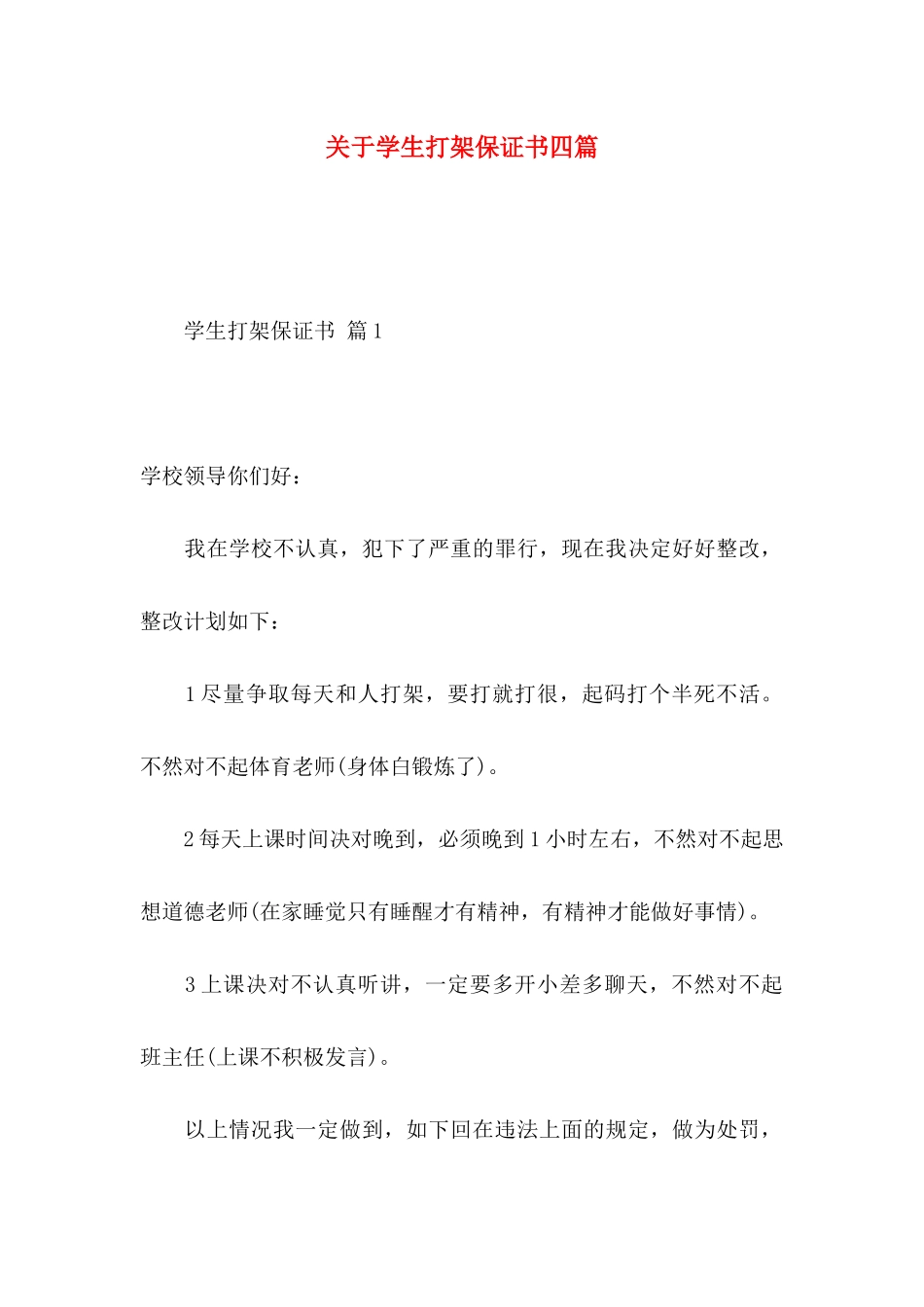 关于学生打架保证书四篇

学生打架保证书 篇1

学校领导你们好：

我在学校不认真，犯下了严重的罪行，现在我决定好好整改，整改计划如下：

1尽量争取每天和人打架，要打就打很，起码打个半死不活。不然对不起体育老师(身体白锻炼了)。

2每天上课时间决对晚到，必须晚到1小时左右，不然对不起思想道德老师(在家睡觉只有睡醒才有精神，有精神才能做好事情)。

3上课决对不认真听讲，一定要多开小差多聊天，不然对不起班主任(上课不积极发言)。

以上情况我一定做到，如下回在违法上面的规定，做为处罚，